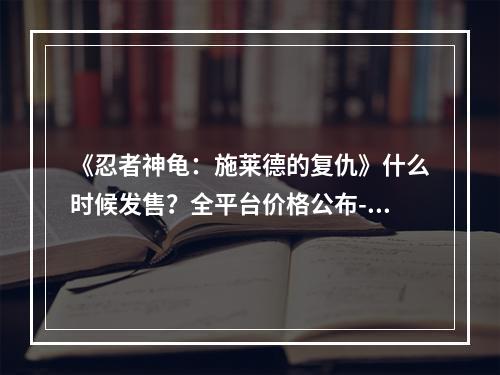 《忍者神龟：施莱德的复仇》什么时候发售？全平台价格公布-...